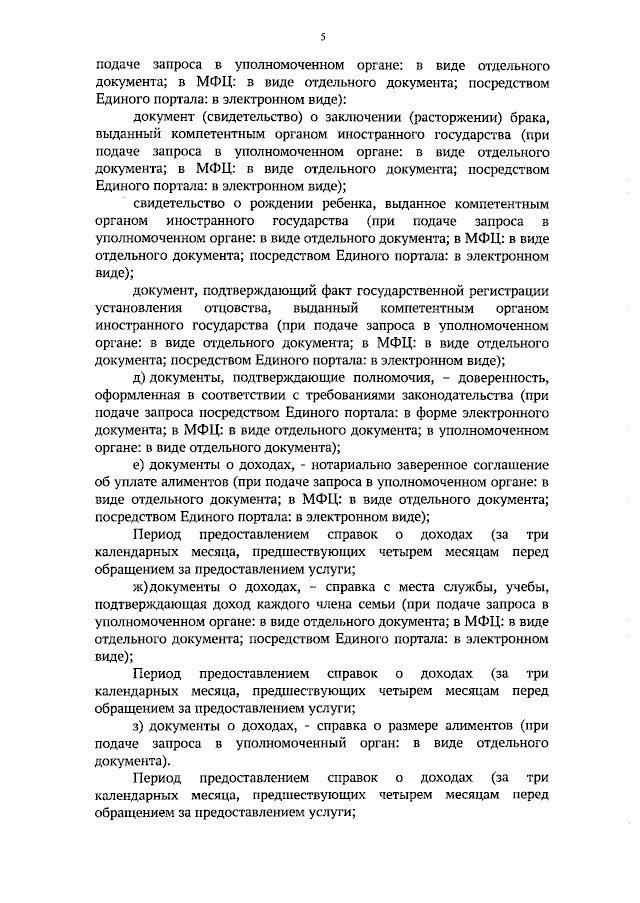 5

подаче запроса в уполномоченном органе: в виде отдельного документа; в МФЦ: в виде отдельного документа; посредством Единого портала: в электронном виде):

документ (свидетельство) о заключении (расторжении) брака, выданный компетентным органом иностранного государства (при подаче запроса в уполномоченном органе: в виде отдельного документа; в МФЦ: в виде отдельного документа; посредством Единого портала: в электронном виде);

свидетельство о рождении ребенка, выданное компетентным органом иностранного государства (при подаче запроса в уполномоченном органе: в виде отдельного документа; в МФЦ: в виде отдельного документа; посредством Единого портала: в электронном виде);

документ, подтверждающий факт государственной регистрации установления отцовства, выданный компетентным органом иностранного государства (при подаче запроса в уполномоченном органе: в виде отдельного документа; в МФЦ: в виде отдельного документа; посредством Единого портала: в электронном виде);

д) документы, подтверждающие полномочия, – доверенность, оформленная в соответствии с требованиями законодательства (при подаче запроса посредством Единого портала: в форме электронного документа; в МФЦ: в виде отдельного документа; в уполномоченном органе: в виде отдельного документа);

е) документы о доходах, - нотариально заверенное соглашение об уплате алиментов (при подаче запроса в уполномоченном органе: в виде отдельного документа; в МФЦ: в виде отдельного документа; посредством Единого портала: в электронном виде);

Период предоставлением справок о доходах (за три календарных месяца, предшествующих четырем месяцам перед обращением за предоставлением услуги;

ж)документы о доходах, – справка с места службы, учебы, подтверждающая доход каждого члена семьи (при подаче запроса в уполномоченном органе: в виде отдельного документа; в МФЦ: в виде отдельного документа; посредством Единого портала: в электронном виде);

Период предоставлением справок о доходах (за три календарных месяца, предшествующих четырем месяцам перед обращением за предоставлением услуги;

з) документы о доходах, - справка о размере алиментов (при подаче запроса в уполномоченный орган: в виде отдельного документа).

Период предоставлением справок о доходах (за три календарных месяца, предшествующих четырем месяцам перед обращением за предоставлением услуги;